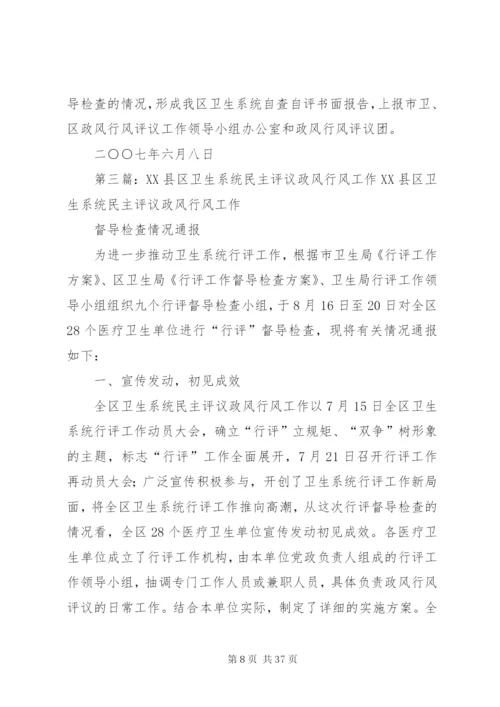 导检查的情况，形成我区卫生系统自查自评书面报告，上报市卫、区政风行风评议工作领导小组办公室和政风行风评议团。

二〇〇七年六月八日

第三篇：XX县区卫生系统民主评议政风行风工作XX县区卫生系统民主评议政风行风工作

督导检查情况通报

为进一步推动卫生系统行评工作，根据市卫生局《行评工作方案》、区卫生局《行评工作督导检查方案》、卫生局行评工作领导小组组织九个行评督导检查小组，于8月16日至20日对全区28个医疗卫生单位进行“行评”督导检查，现将有关情况通报如下：

一、宣传发动，初见成效

全区卫生系统民主评议政风行风工作以7月15日全区卫生系统行评工作动员大会，确立“行评”立规矩、“双争”树形象的主题，标志“行评”工作全面展开，7月21日召开行评工作再动员大会；广泛宣传积极参与，开创了卫生系统行评工作新局面，将全区卫生系统行评工作推向高潮，从这次行评督导检查的情况看，全区28个医疗卫生单位宣传发动初见成效。各医疗卫生单位成立了行评工作机构，由本单位党政负责人组成的行评工作领导小组，抽调专门工作人员或兼职人员，具体负责政风行风评议的日常工作。结合本单位实际，制定了详细的实施方案。全

第8页 共37页